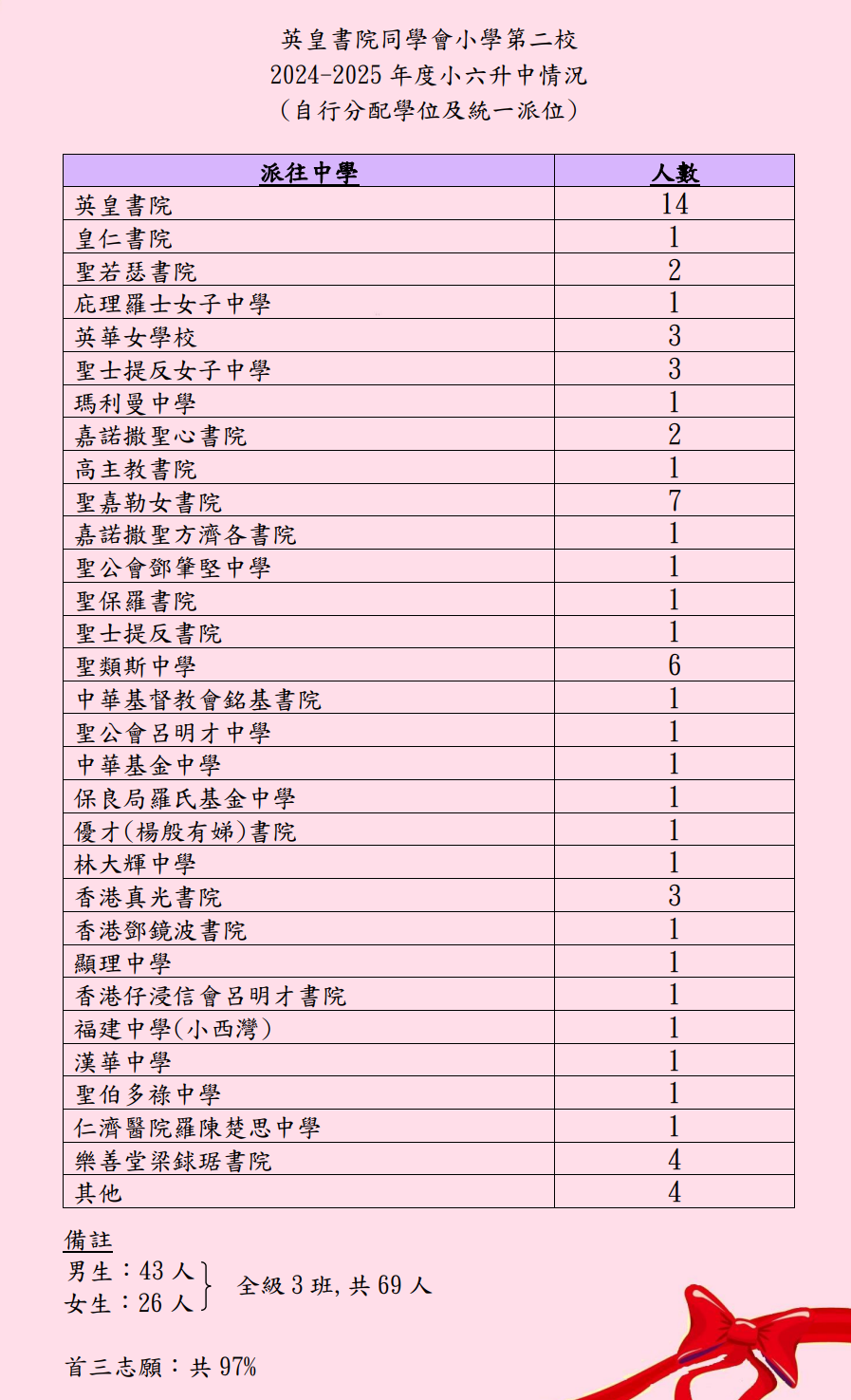 英皇書院同學會小學第二校
2024-2025 年度小六升中情況
（自行分配學位及統一派位）

| 派往中學 | 人數 |
|---|---|
| 英皇書院 | 14 |
| 皇仁書院 | 1 |
| 聖若瑟書院 | 2 |
| 庇理羅士女子中學 | 1 |
| 英華女學校 | 3 |
| 聖士提反女子中學 | 3 |
| 瑪利曼中學 | 1 |
| 嘉諾撒聖心書院 | 2 |
| 高主教書院 | 1 |
| 聖嘉勒女書院 | 7 |
| 嘉諾撒聖方濟各書院 | 1 |
| 聖公會鄧肇堅中學 | 1 |
| 聖保羅書院 | 1 |
| 聖士提反書院 | 1 |
| 聖類斯中學 | 6 |
| 中華基督教會銘基書院 | 1 |
| 聖公會呂明才中學 | 1 |
| 中華基金中學 | 1 |
| 保良局羅氏基金中學 | 1 |
| 優才(楊殷有娣)書院 | 1 |
| 林大輝中學 | 1 |
| 香港真光書院 | 3 |
| 香港鄧鏡波書院 | 1 |
| 顯理中學 | 1 |
| 香港仔浸信會呂明才書院 | 1 |
| 福建中學(小西灣) | 1 |
| 漢華中學 | 1 |
| 聖伯多祿中學 | 1 |
| 仁濟醫院羅陳楚思中學 | 1 |
| 樂善堂梁銶琚書院 | 4 |
| 其他 | 4 |

備註
男生：43 人
女生：26 人
全級 3 班, 共 69 人

首三志願：共 97%